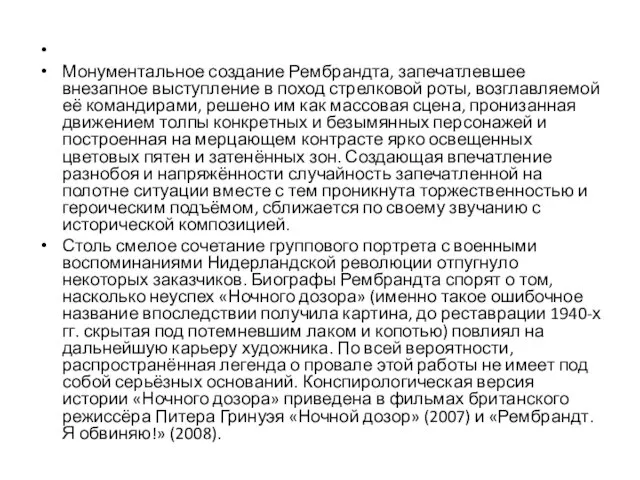 •

• Монументальное создание Рембрандта, запечатлевшее внезапное выступление в поход стрелковой роты, возглавляемой её командирами, решено им как массовая сцена, пронизанная движением толпы конкретных и безымянных персонажей и построенная на мерцающем контрасте ярко освещенных цветовых пятен и затенённых зон. Создающая впечатление разнобоя и напряжённости случайность запечатленной на полотне ситуации вместе с тем проникнута торжественностью и героическим подъёмом, сближается по своему звучанию с исторической композицией.

• Столь смелое сочетание группового портрета с военными воспоминаниями Нидерландской революции отпугнуло некоторых заказчиков. Биографы Рембрандта спорят о том, насколько неуспех «Ночного дозора» (именно такое ошибочное название впоследствии получила картина, до реставрации 1940-х гг. скрытая под потемневшим лаком и копотью) повлиял на дальнейшую карьеру художника. По всей вероятности, распространённая легенда о провале этой работы не имеет под собой серьёзных оснований. Конспирологическая версия истории «Ночного дозора» приведена в фильмах британского режиссёра Питера Гринуэя «Ночной дозор» (2007) и «Рембрандт. Я обвиняю!» (2008).